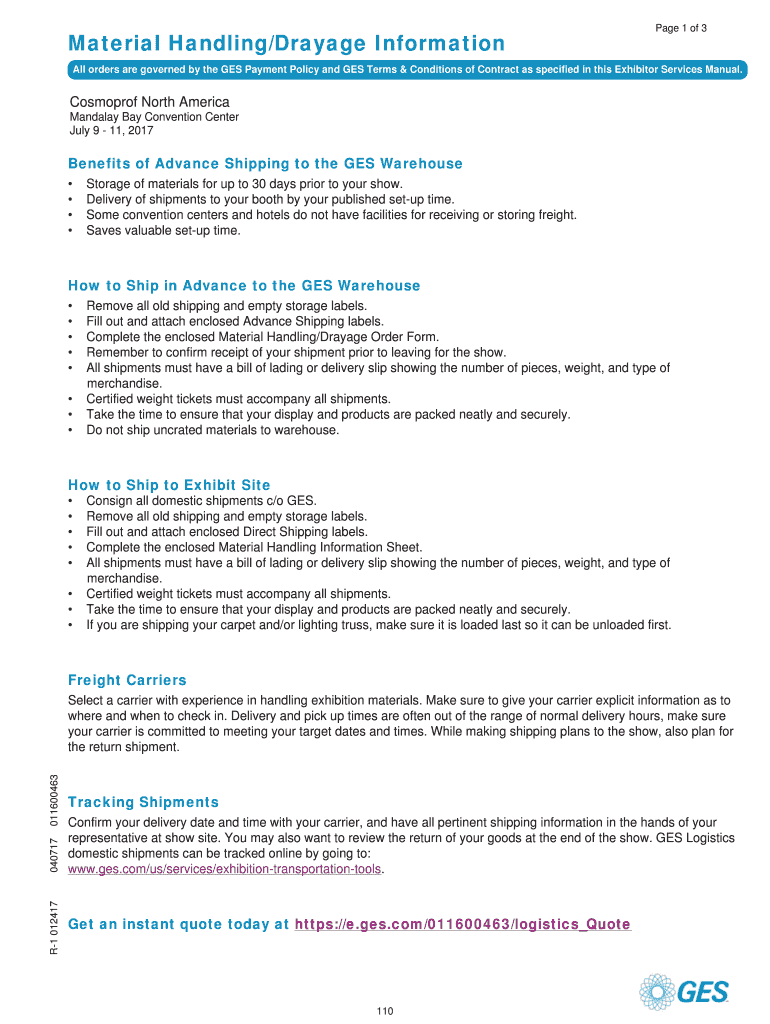 Page 1 of 3

Material Handling/Drayage Information

All orders are governed by the GES Payment Policy and GES Terms & Conditions of Contract as specified in this Exhibitor Services Manual.

Cosmoprof North America
Mandalay Bay Convention Center
July 9 - 11, 2017

Benefits of Advance Shipping to the GES Warehouse

• Storage of materials for up to 30 days prior to your show.
• Delivery of shipments to your booth by your published set-up time.
• Some convention centers and hotels do not have facilities for receiving or storing freight.
• Saves valuable set-up time.

How to Ship in Advance to the GES Warehouse

• Remove all old shipping and empty storage labels.
• Fill out and attach enclosed Advance Shipping labels.
• Complete the enclosed Material Handling/Drayage Order Form.
• Remember to confirm receipt of your shipment prior to leaving for the show.
• All shipments must have a bill of lading or delivery slip showing the number of pieces, weight, and type of merchandise.
• Certified weight tickets must accompany all shipments.
• Take the time to ensure that your display and products are packed neatly and securely.
• Do not ship uncrated materials to warehouse.

How to Ship to Exhibit Site

• Consign all domestic shipments c/o GES.
• Remove all old shipping and empty storage labels.
• Fill out and attach enclosed Direct Shipping labels.
• Complete the enclosed Material Handling Information Sheet.
• All shipments must have a bill of lading or delivery slip showing the number of pieces, weight, and type of merchandise.
• Certified weight tickets must accompany all shipments.
• Take the time to ensure that your display and products are packed neatly and securely.
• If you are shipping your carpet and/or lighting truss, make sure it is loaded last so it can be unloaded first.

Freight Carriers

Select a carrier with experience in handling exhibition materials. Make sure to give your carrier explicit information as to where and when to check in. Delivery and pick up times are often out of the range of normal delivery hours, make sure your carrier is committed to meeting your target dates and times. While making shipping plans to the show, also plan for the return shipment.

Tracking Shipments

Confirm your delivery date and time with your carrier, and have all pertinent shipping information in the hands of your representative at show site. You may also want to review the return of your goods at the end of the show. GES Logistics domestic shipments can be tracked online by going to: www.ges.com/us/services/exhibition-transportation-tools.

Get an instant quote today at https://e.ges.com/011600463/logistics_Quote

R-1 012417     040717     011600463

GES

110